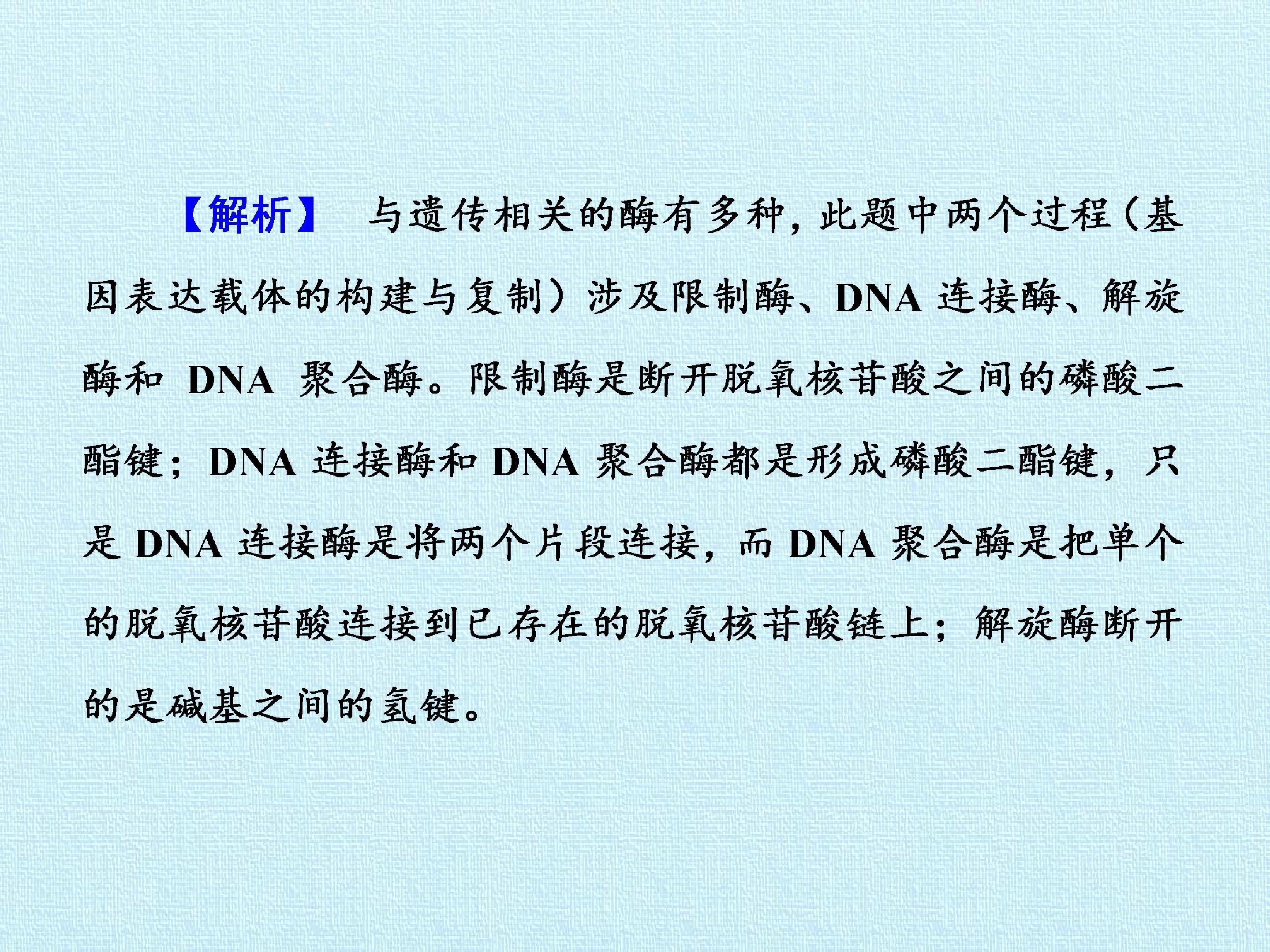 【解析】 与遗传相关的酶有多种，此题中两个过程(基因表达载体的构建与复制)涉及限制酶、DNA连接酶、解旋酶和DNA聚合酶。限制酶是断开脱氧核苷酸之间的磷酸二酯键；DNA连接酶和DNA聚合酶都是形成磷酸二酯键，只是DNA连接酶是将两个片段连接，而DNA聚合酶是把单个的脱氧核苷酸连接到已存在的脱氧核苷酸链上；解旋酶断开的是碱基之间的氢键。